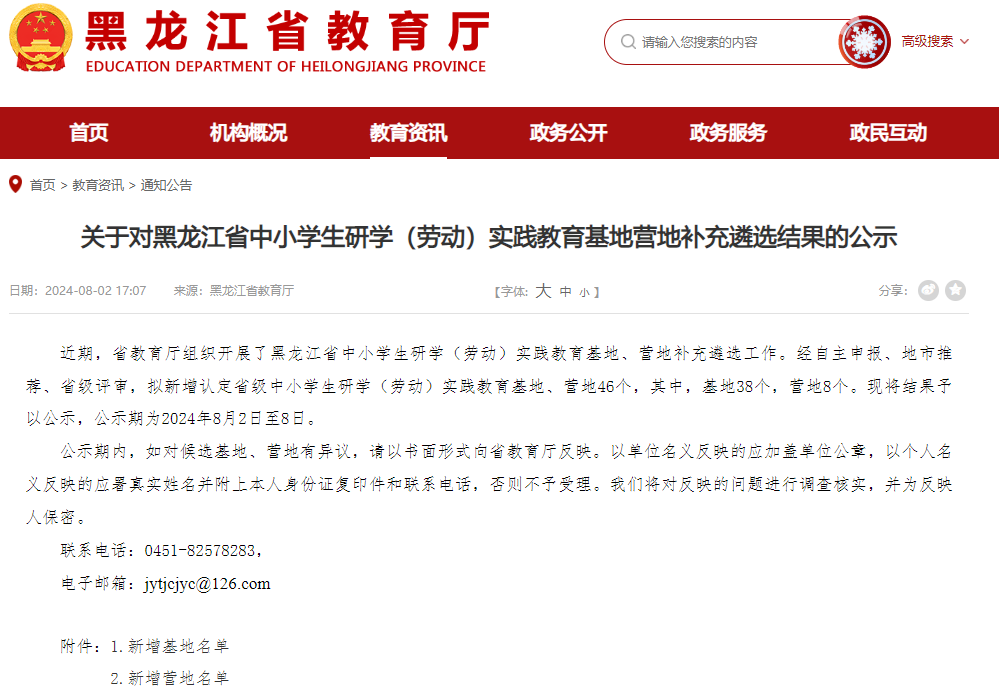 黑龙江省教育厅
EDUCATION DEPARTMENT OF HEILONGJIANG PROVINCE

请输入您搜索的内容

高级搜索

首页 机构概况 教育资讯 政务公开 政务服务 政民互动

首页 > 教育资讯 > 通知公告

关于对黑龙江省中小学生研学（劳动）实践教育基地营地补充遴选结果的公示

日期：2024-08-02 17:07 来源：黑龙江省教育厅 【字体：大 中 小】 分享：

近期，省教育厅组织开展了黑龙江省中小学生研学（劳动）实践教育基地、营地补充遴选工作。经自主申报、地市推荐、省级评审，拟新增认定省级中小学生研学（劳动）实践教育基地、营地46个，其中，基地38个，营地8个。现将结果予以公示，公示期为2024年8月2日至8日。

公示期内，如对候选基地、营地有异议，请以书面形式向省教育厅反映。以单位名义反映的应加盖单位公章，以个人名义反映的应署真实姓名并附上本人身份证复印件和联系电话，否则不予受理。我们将对反映的问题进行调查核实，并为反映人保密。

联系电话：0451-82578283，

电子邮箱：jytjcjyc@126.com

附件：1. 新增基地名单

2. 新增营地名单